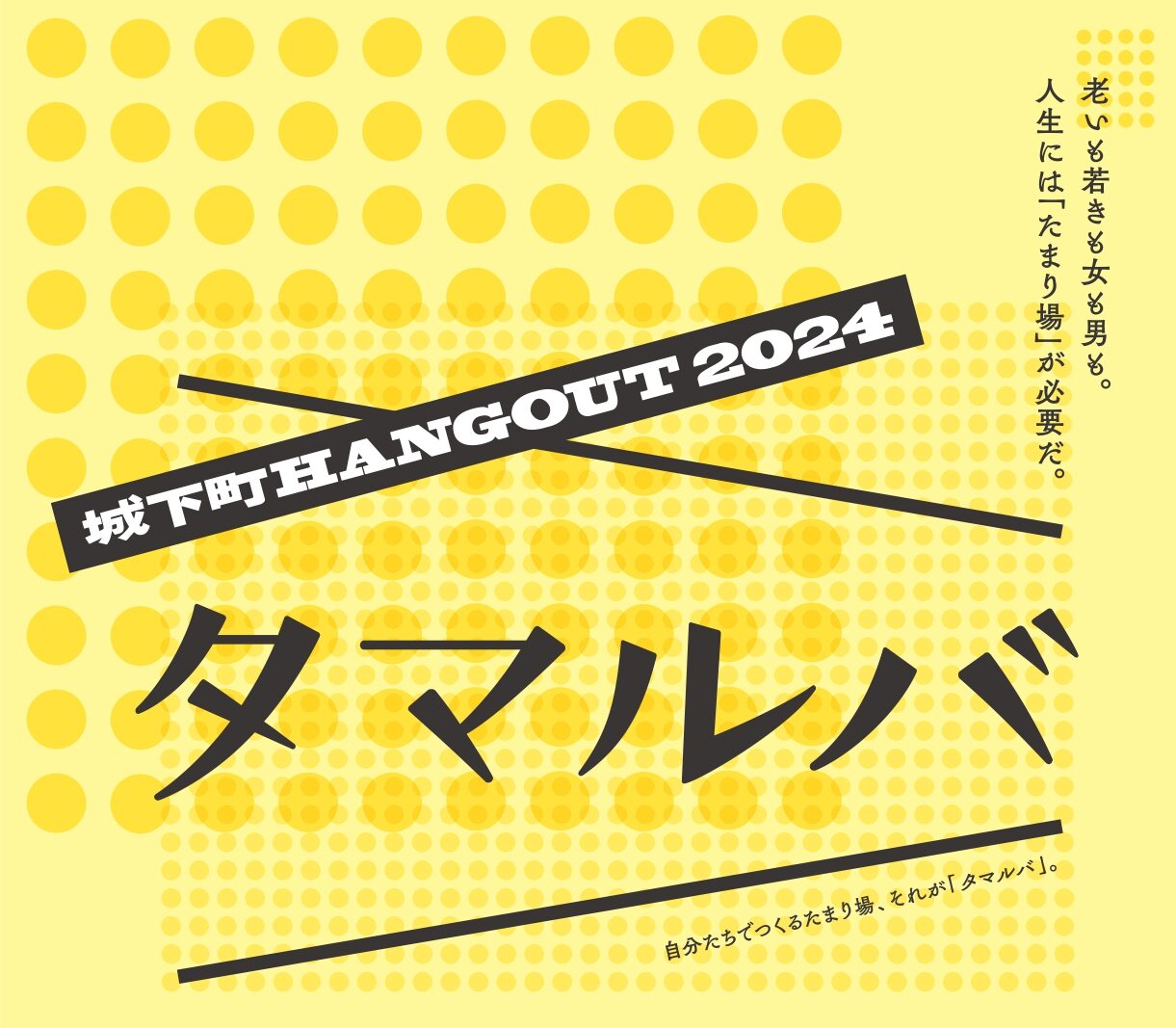 老いも若きも女も男も。
人生には「たまり場」が必要だ。

城下町HANGOUT 2024

タマルバ

自分たちでつくるたまり場、それが「タマルバ」。